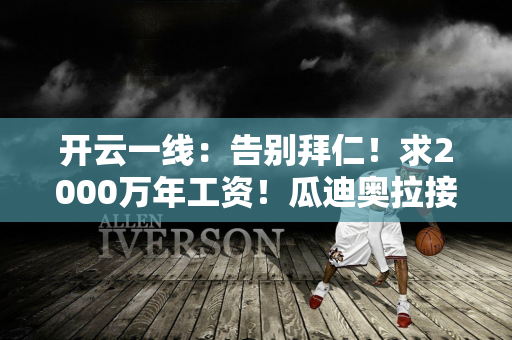 开云一线：告别拜仁！求2000万年工资！瓜迪奥拉接

ALLEN
IVERSON